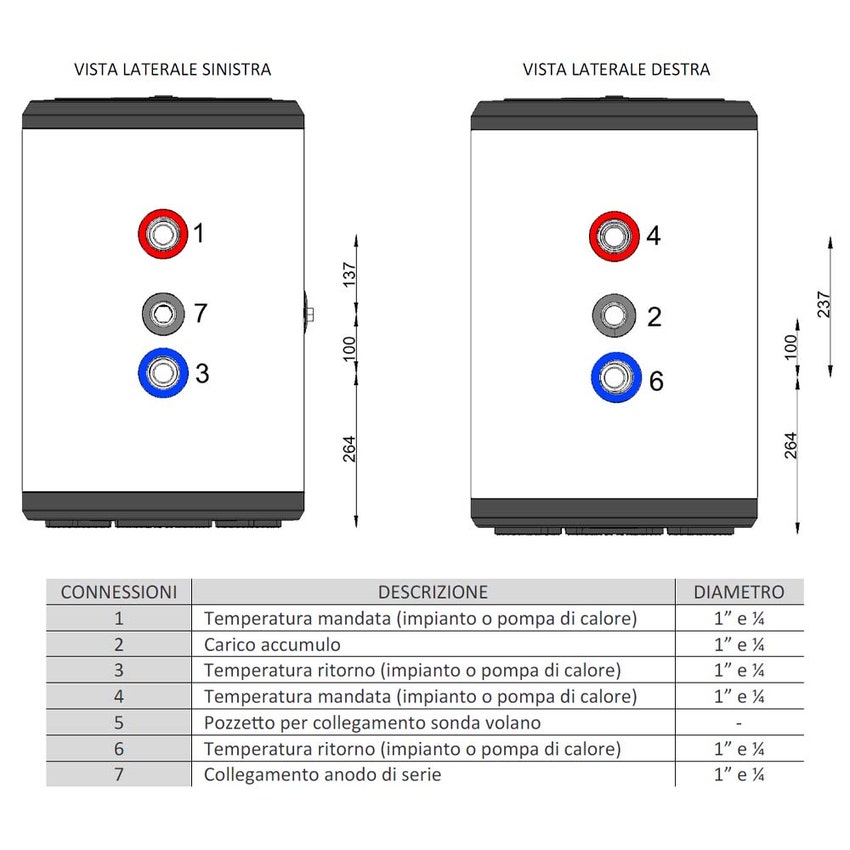 VISTA LATERALE SINISTRA

1
7
3

137
100
264

VISTA LATERALE DESTRA

4
2
6

237
100
264

| CONNESSIONI | DESCRIZIONE | DIAMETRO |
|---|---|---|
| 1 | Temperatura mandata (impianto o pompa di calore) | 1" e ¼ |
| 2 | Carico accumulo | 1" e ¼ |
| 3 | Temperatura ritorno (impianto o pompa di calore) | 1" e ¼ |
| 4 | Temperatura mandata (impianto o pompa di calore) | 1" e ¼ |
| 5 | Pozzetto per collegamento sonda volano | - |
| 6 | Temperatura ritorno (impianto o pompa di calore) | 1" e ¼ |
| 7 | Collegamento anodo di serie | 1" e ¼ |